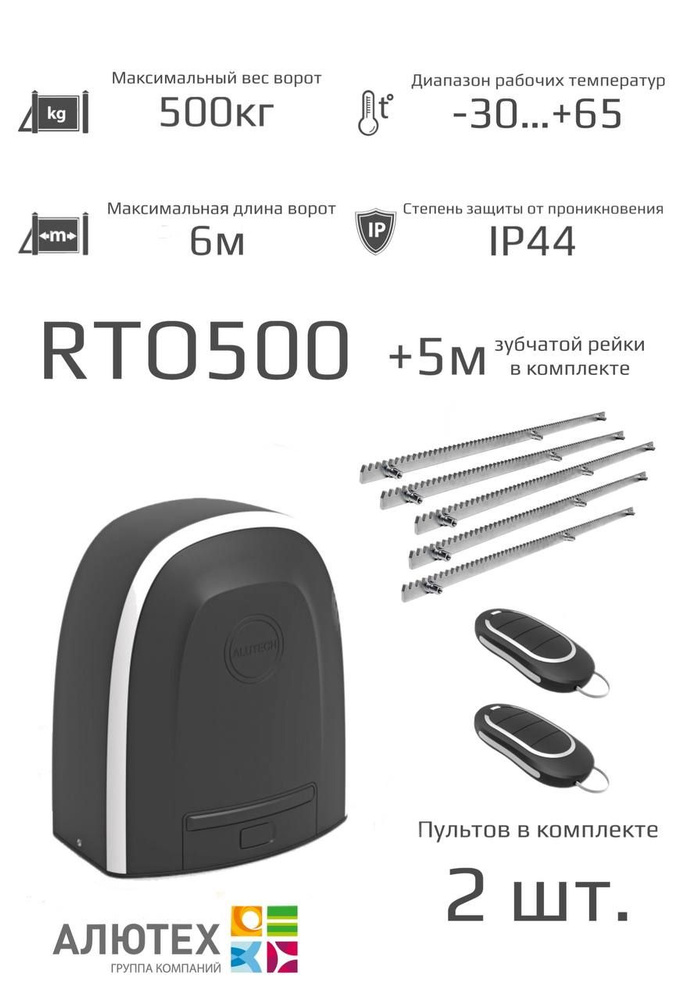 kg

Максимальный вес ворот
500кг

t°

Диапазон рабочих температур
-30...+65

m

Максимальная длина ворот
6м

IP

Степень защиты от проникновения
IP44

RTO500

+5м зубчатой рейки в комплекте

ALUTECH

Пультов в комплекте
2 шт.

АЛЮТЕХ
ГРУППА КОМПАНИЙ